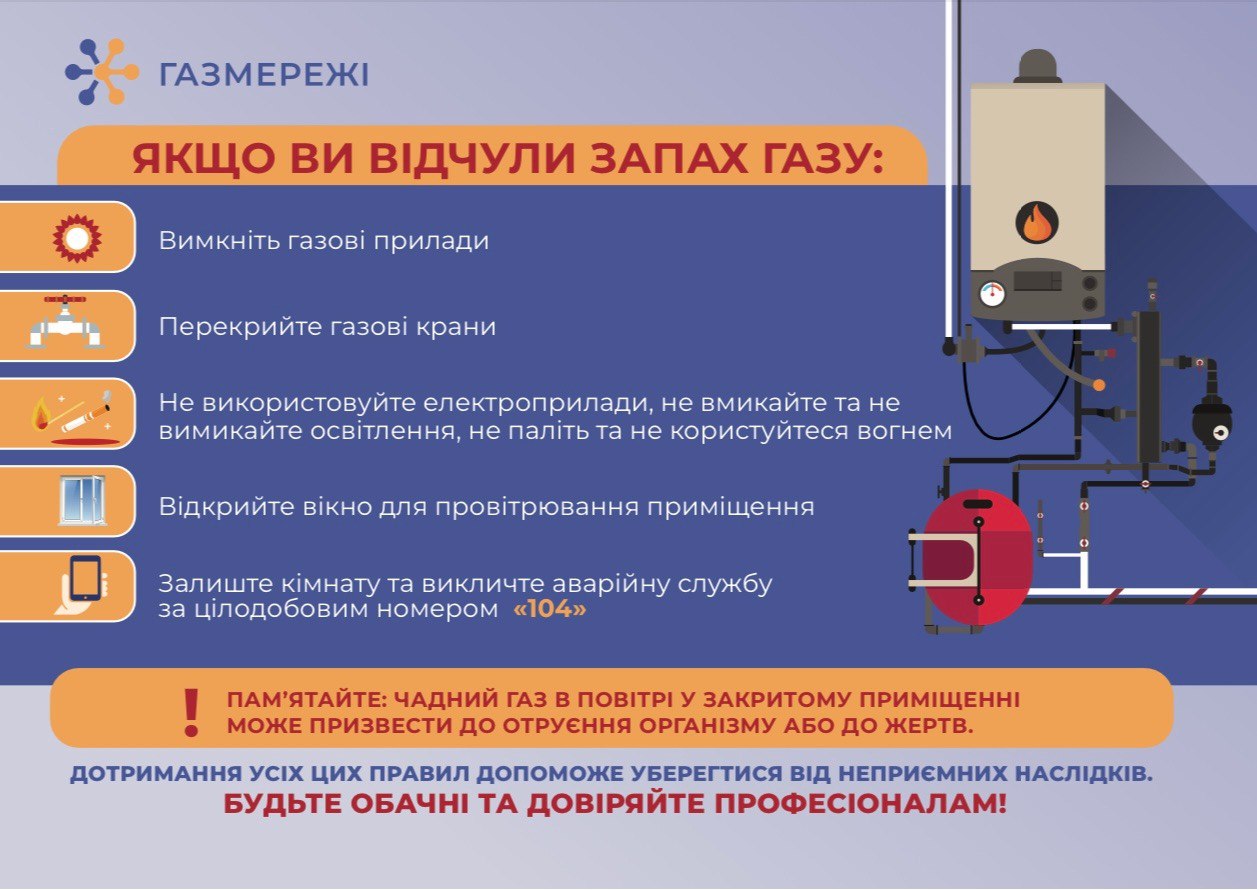 ГАЗМЕРЕЖІ

ЯКЩО ВИ ВІДЧУЛИ ЗАПАХ ГАЗУ:

Вимкніть газові прилади

Перекрийте газові крани

Не використовуйте електроприлади, не вмикайте та не вимикайте освітлення, не паліть та не користуйтеся вогнем

Відкрийте вікно для провітрювання приміщення

Залиште кімнату та викличте аварійну службу за цілодобовим номером «104»

!

ПАМ'ЯТАЙТЕ: ЧАДНИЙ ГАЗ В ПОВІТРІ У ЗАКРИТОМУ ПРИМІЩЕННІ МОЖЕ ПРИЗВЕСТИ ДО ОТРУЄННЯ ОРГАНІЗМУ АБО ДО ЖЕРТВ.

ДОТРИМАННЯ УСІХ ЦИХ ПРАВИЛ ДОПОМОЖЕ УБЕРЕГТИСЯ ВІД НЕПРИЄМНИХ НАСЛІДКІВ.
БУДЬТЕ ОБАЧНІ ТА ДОВІРЯЙТЕ ПРОФЕСІОНАЛАМ!